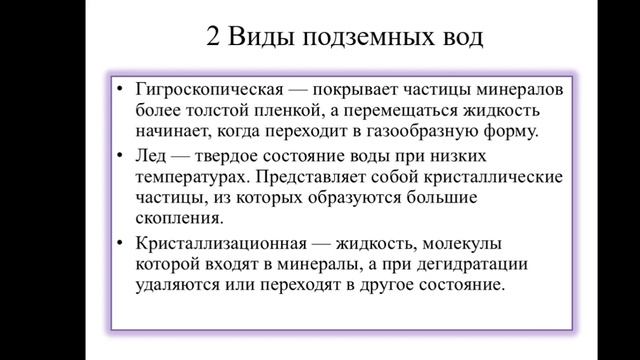 2 Виды подземных вод

• Гигроскопическая — покрывает частицы минералов более толстой пленкой, а перемещаться жидкость начинает, когда переходит в газообразную форму.
• Лед — твердое состояние воды при низких температурах. Представляет собой кристаллические частицы, из которых образуются большие скопления.
• Кристаллизационная — жидкость, молекулы которой входят в минералы, а при дегидратации удаляются или переходят в другое состояние.